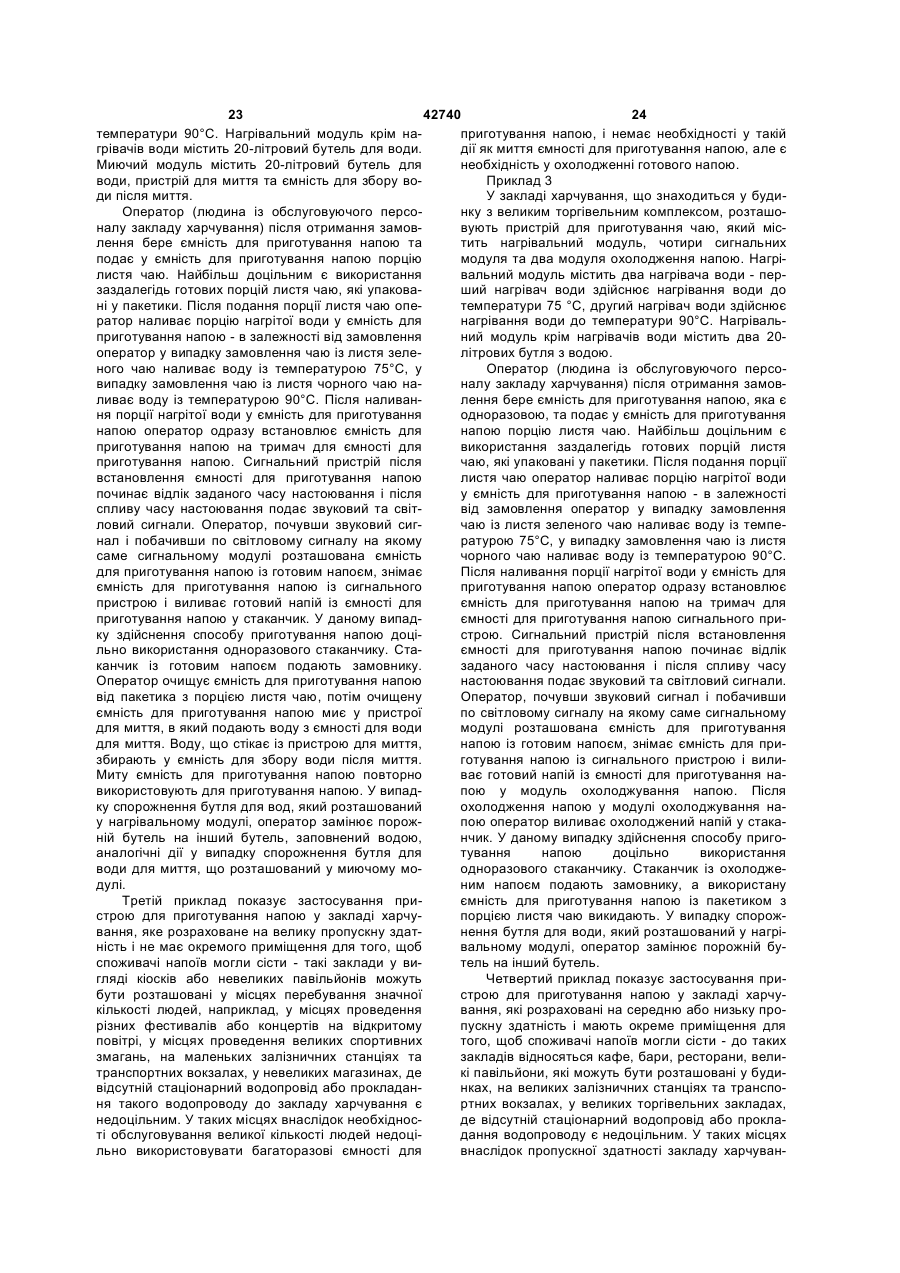 23 42740 24

температури 90°С. Нагрівальний модуль крім нагрівачів води містить 20-літровий бутель для води. Миючий модуль містить 20-літровий бутель для води, пристрій для миття та ємність для збору води після миття.

Оператор (людина із обслуговуючого персоналу закладу харчування) після отримання замовлення бере ємність для приготування напою та подає у ємність для приготування напою порцію листя чаю. Найбільш доцільним є використання заздалегідь готових порцій листя чаю, які упаковані у пакетики. Після подання порції листя чаю оператор наливає порцію нагрітої води у ємність для приготування напою - в залежності від замовлення оператор у випадку замовлення чаю із листя зеленого чаю наливає воду із температурою 75°С, у випадку замовлення чаю із листя чорного чаю наливає воду із температурою 90°С. Після наливання порції нагрітої води у ємність для приготування напою оператор одразу встановлює ємність для приготування напою на тримач для ємності для приготування напою. Сигнальний пристрій після встановлення ємності для приготування напою починає відлік заданого часу настоювання і після спливу часу настоювання подає звуковий та світловий сигнали. Оператор, почувши звуковий сигнал і побачивши по світловому сигналу на якому саме сигнальному модулі розташована ємність для приготування напою із готовим напоєм, знімає ємність для приготування напою із сигнального пристрою і виливає готовий напій із ємності для приготування напою у стаканчик. У даному випадку здійснення способу приготування напою доцільно використання одноразового стаканчику. Стаканчик із готовим напоєм подають замовнику. Оператор очищує ємність для приготування напою від пакетика з порцією листя чаю, потім очищену ємність для приготування напою миє у пристрої для миття, в який подають воду з ємності для води для миття. Воду, що стікає із пристрою для миття, збирають у ємність для збору води після миття. Миту ємність для приготування напою повторно використовують для приготування напою. У випадку спорожнення бутля для вод, який розташований у нагрівальному модулі, оператор замінює порожній бутель на інший бутель, заповнений водою, аналогічні дії у випадку спорожнення бутля для води для миття, що розташований у миючому модулі.

Третій приклад показує застосування пристрою для приготування напою у закладі харчування, яке розраховане на велику пропускну здатність і не має окремого приміщення для того, щоб споживачі напоїв могли сісти - такі заклади у вигляді кіосків або невеликих павільйонів можуть бути розташовані у місцях перебування значної кількості людей, наприклад, у місцях проведення різних фестивалів або концертів на відкритому повітрі, у місцях проведення великих спортивних змагань, на маленьких залізничних станціях та транспортних вокзалах, у невеликих магазинах, де відсутній стаціонарний водопровід або прокладання такого водопроводу до закладу харчування є недоцільним. У таких місцях внаслідок необхідності обслуговування великої кількості людей недоцільно використовувати багаторазові ємності для приготування напою, і немає необхідності у такій дії як миття ємності для приготування напою, але є необхідність у охолодженні готового напою.

Приклад 3

У закладі харчування, що знаходиться у будинку з великим торгівельним комплексом, розташовують пристрій для приготування чаю, який містить нагрівальний модуль, чотири сигнальних модуля та два модуля охолодження напою. Нагрівальний модуль містить два нагрівача води - перший нагрівач води здійснює нагрівання води до температури 75 °С, другий нагрівач води здійснює нагрівання води до температури 90°С. Нагрівальний модуль крім нагрівачів води містить два 20-літрових бутля з водою.

Оператор (людина із обслуговуючого персоналу закладу харчування) після отримання замовлення бере ємність для приготування напою, яка є одноразовою, та подає у ємність для приготування напою порцію листя чаю. Найбільш доцільним є використання заздалегідь готових порцій листя чаю, які упаковані у пакетики. Після подання порції листя чаю оператор наливає порцію нагрітої води у ємність для приготування напою - в залежності від замовлення оператор у випадку замовлення чаю із листя зеленого чаю наливає воду із температурою 75°С, у випадку замовлення чаю із листя чорного чаю наливає воду із температурою 90°С. Після наливання порції нагрітої води у ємність для приготування напою оператор одразу встановлює ємність для приготування напою на тримач для ємності для приготування напою сигнального пристрою. Сигнальний пристрій після встановлення ємності для приготування напою починає відлік заданого часу настоювання і після спливу часу настоювання подає звуковий та світловий сигнали. Оператор, почувши звуковий сигнал і побачивши по світловому сигналу на якому саме сигнальному модулі розташована ємність для приготування напою із готовим напоєм, знімає ємність для приготування напою із сигнального пристрою і виливає готовий напій із ємності для приготування напою у модуль охолоджування напою. Після охолодження напою у модулі охолоджування напою оператор виливає охолоджений напій у стаканчик. У даному випадку здійснення способу приготування напою доцільно використання одноразового стаканчику. Стаканчик із охолодженим напоєм подають замовнику, а використану ємність для приготування напою із пакетиком з порцією листя чаю викидають. У випадку спорожнення бутля для води, який розташований у нагрівальному модулі, оператор замінює порожній бутель на інший бутель.

Четвертий приклад показує застосування пристрою для приготування напою у закладі харчування, які розраховані на середню або низьку пропускну здатність і мають окреме приміщення для того, щоб споживачі напоїв могли сісти - до таких закладів відносяться кафе, бари, ресторани, великі павільйони, які можуть бути розташовані у будинках, на великих залізничних станціях та транспортних вокзалах, у великих торгівельних закладах, де відсутній стаціонарний водопровід або прокладання водопроводу є недоцільним. У таких місцях внаслідок пропускної здатності закладу харчуван-